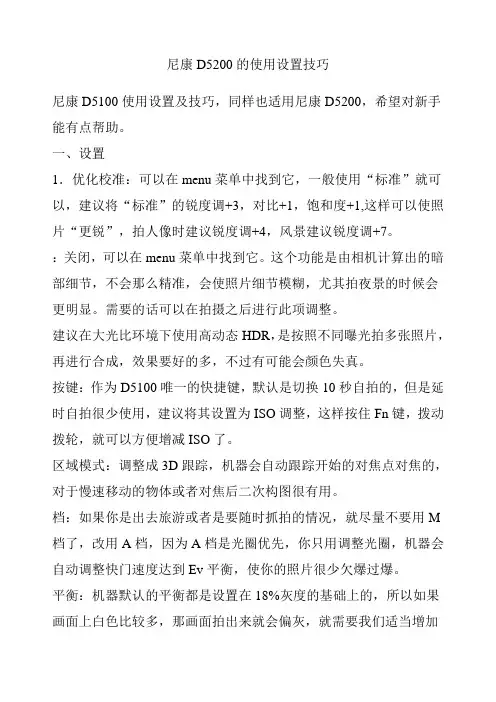 尼康 D5200 的使用设置技巧

尼康 D5100 使用设置及技巧，同样也适用尼康 D5200，希望对新手能有点帮助。

一、设置

1．优化校准：可以在 menu 菜单中找到它，一般使用“标准”就可以，建议将“标准”的锐度调+3，对比+1，饱和度+1,这样可以使照片“更锐”，拍人像时建议锐度调+4，风景建议锐度调+7。

：关闭，可以在 menu 菜单中找到它。这个功能是由相机计算出的暗部细节，不会那么精准，会使照片细节模糊，尤其拍夜景的时候会更明显。需要的话可以在拍摄之后进行此项调整。

建议在大光比环境下使用高动态 HDR，是按照不同曝光拍多张照片，再进行合成，效果要好的多，不过有可能会颜色失真。

按键：作为 D5100 唯一的快捷键，默认是切换 10 秒自拍的，但是延时自拍很少使用，建议将其设置为 ISO 调整，这样按住 Fn 键，拨动拨轮，就可以方便增减 ISO 了。

区域模式：调整成 3D 跟踪，机器会自动跟踪开始的对焦点对焦的，对于慢速移动的物体或者对焦后二次构图很有用。

档：如果你是出去旅游或者是要随时抓拍的情况，就尽量不要用 M 档了，改用 A 档，因为 A 档是光圈优先，你只用调整光圈，机器会自动调整快门速度达到 Ev 平衡，使你的照片很少欠爆过爆。

平衡：机器默认的平衡都是设置在 18%灰度的基础上的，所以如果画面上白色比较多，那画面拍出来就会偏灰，就需要我们适当增加